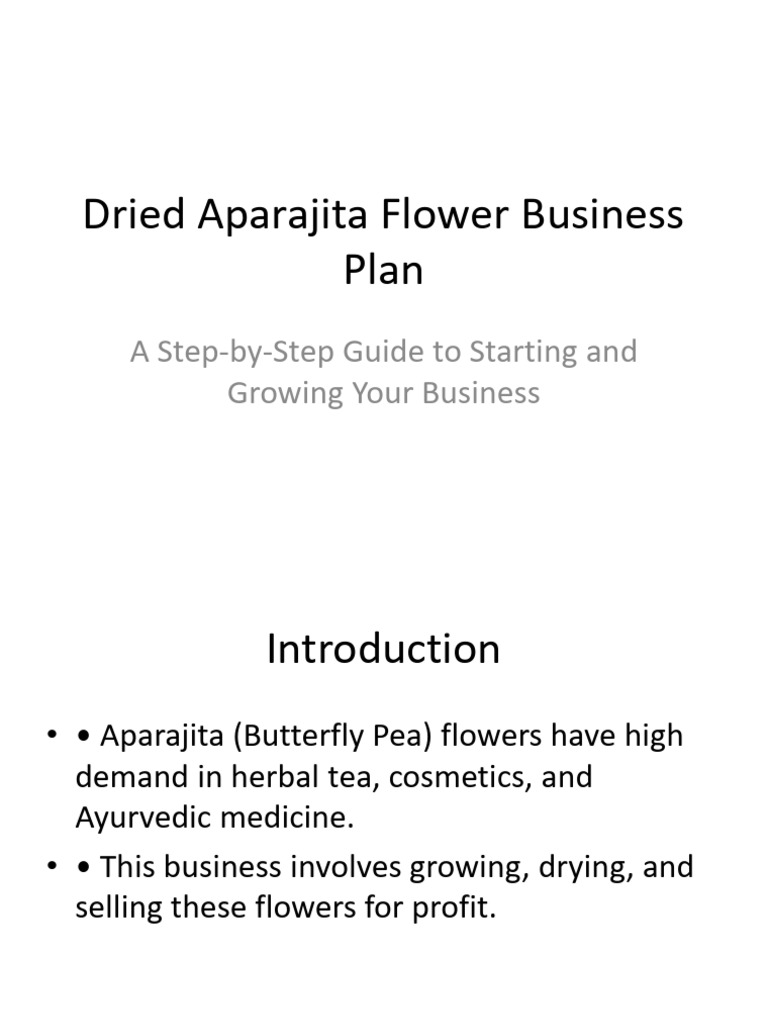 Dried Aparajita Flower Business Plan

A Step-by-Step Guide to Starting and Growing Your Business

Introduction

• • Aparajita (Butterfly Pea) flowers have high demand in herbal tea, cosmetics, and Ayurvedic medicine.
• • This business involves growing, drying, and selling these flowers for profit.